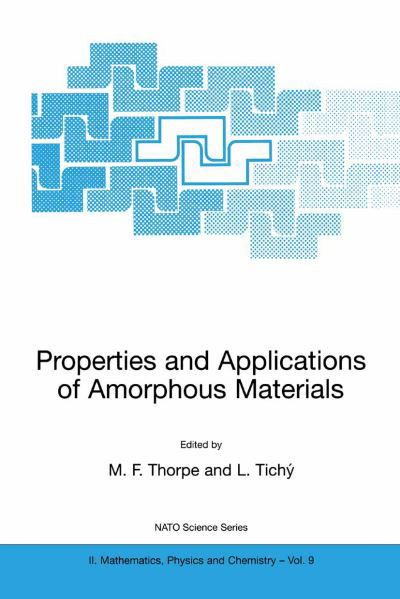 Properties and Applications of Amorphous Materials

Edited by

M. F. Thorpe and L. Tichý

NATO Science Series

II. Mathematics, Physics and Chemistry – Vol. 9